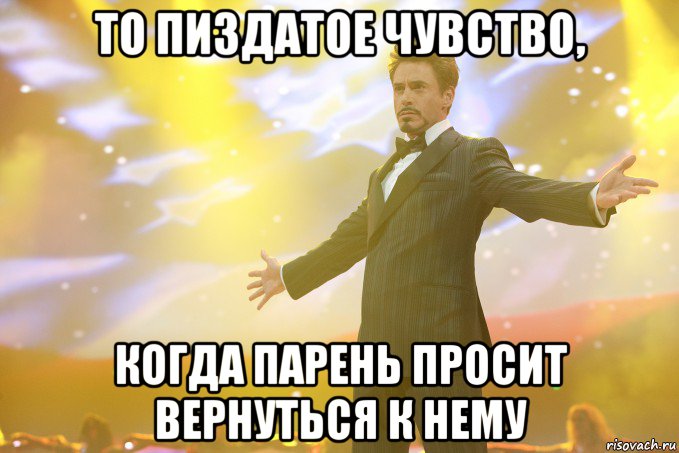 ТО ПИЗДАТОЕ ЧУВСТВО,

КОГДА ПАРЕНЬ ПРОСИТ ВЕРНУТЬСЯ К НЕМУ

risovach.ru